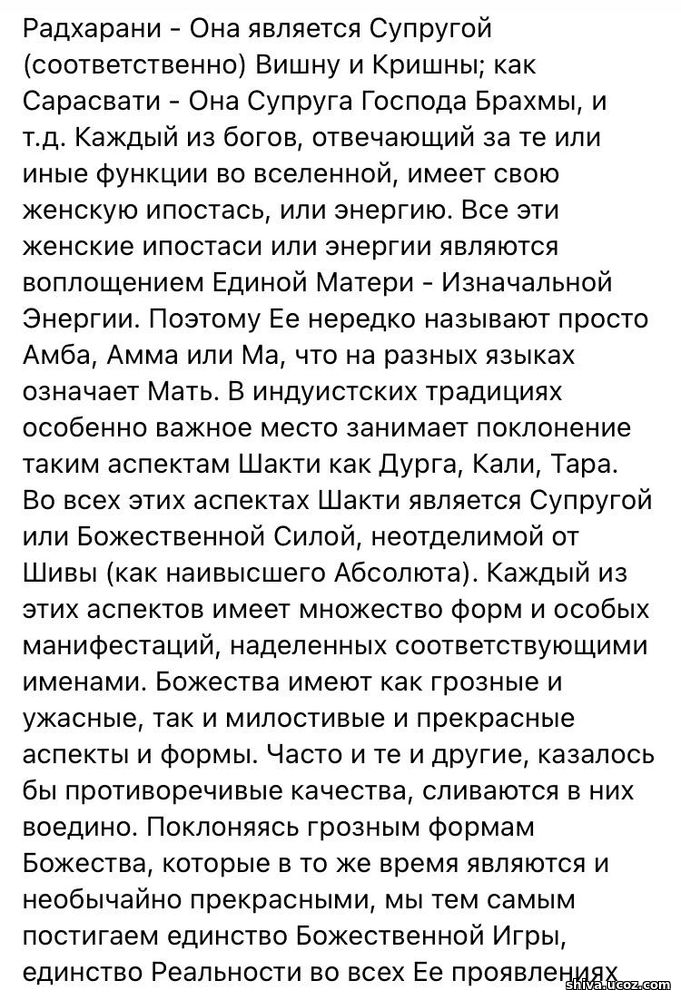 Радхарани - Она является Супругой (соответственно) Вишну и Кришны; как Сарасвати - Она Супруга Господа Брахмы, и т.д. Каждый из богов, отвечающий за те или иные функции во вселенной, имеет свою женскую ипостась, или энергию. Все эти женские ипостаси или энергии являются воплощением Единой Матери - Изначальной Энергии. Поэтому Ее нередко называют просто Амба, Амма или Ма, что на разных языках означает Мать. В индуистских традициях особенно важное место занимает поклонение таким аспектам Шакти как Дурга, Кали, Тара. Во всех этих аспектах Шакти является Супругой или Божественной Силой, неотделимой от Шивы (как наивысшего Абсолюта). Каждый из этих аспектов имеет множество форм и особых манифестаций, наделенных соответствующими именами. Божества имеют как грозные и ужасные, так и милостивые и прекрасные аспекты и формы. Часто и те и другие, казалось бы противоречивые качества, сливаются в них воедино. Поклоняясь грозным формам Божества, которые в то же время являются и необычайно прекрасными, мы тем самым постигаем единство Божественной Игры, единство Реальности во всех Ее проявлениях

shiva.ucoz.com